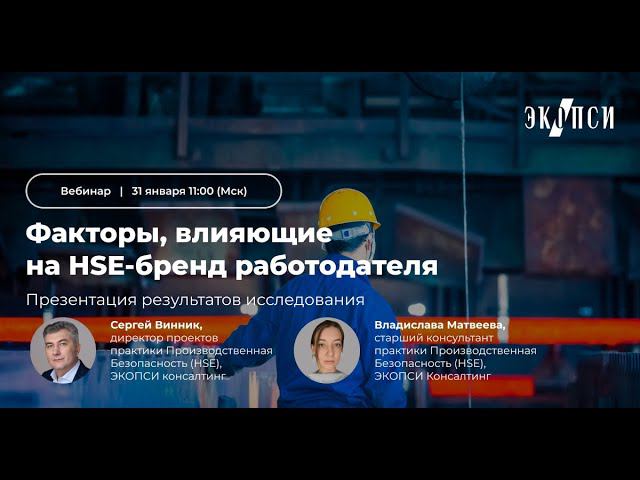 ЭКОПСИ

Вебинар | 31 января 11:00 (Мск)

Факторы, влияющие на HSE-бренд работодателя

Презентация результатов исследования

Сергей Винник, директор проектов практики Производственная Безопасность (HSE), ЭКОПСИ консалтинг

Владислава Матвеева, старший консультант практики Производственная Безопасность (HSE), ЭКОПСИ Консалтинг